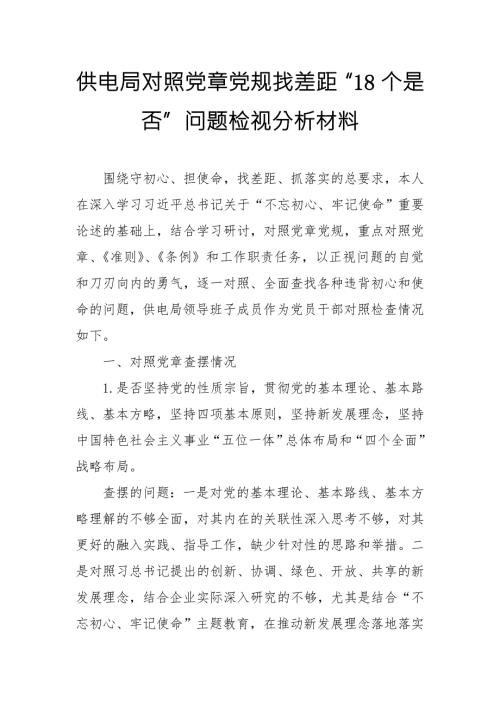 供电局对照党章党规找差距“18个是否”问题检视分析材料

围绕守初心、担使命，找差距、抓落实的总要求，本人在深入学习习近平总书记关于“不忘初心、牢记使命”重要论述的基础上，结合学习研讨，对照党章党规，重点对照党章、《准则》、《条例》和工作职责任务，以正视问题的自觉和刀刃向内的勇气，逐一对照、全面查找各种违背初心和使命的问题，供电局领导班子成员作为党员干部对照检查情况如下。

一、对照党章查摆情况

1.是否坚持党的性质宗旨，贯彻党的基本理论、基本路线、基本方略，坚持四项基本原则，坚持新发展理念，坚持中国特色社会主义事业“五位一体”总体布局和“四个全面”战略布局。

查摆的问题：一是对党的基本理论、基本路线、基本方略理解的不够全面，对其内在的关联性深入思考不够，对其更好的融入实践、指导工作，缺少针对性的思路和举措。二是对照习总书记提出的创新、协调、绿色、开放、共享的新发展理念，结合企业实际深入研究的不够，尤其是结合“不忘初心、牢记使命”主题教育，在推动新发展理念落地落实